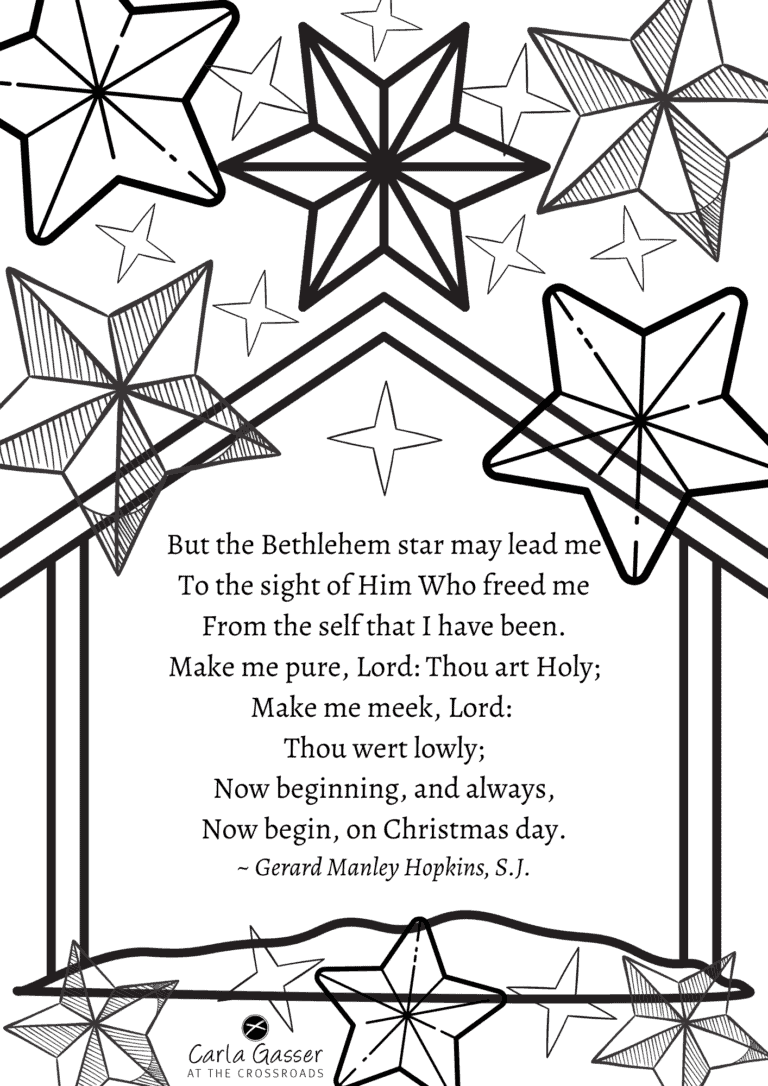 But the Bethlehem star may lead me
To the sight of Him Who freed me
From the self that I have been.
Make me pure, Lord: Thou art Holy;
Make me meek, Lord:
Thou wert lowly;
Now beginning, and always,
Now begin, on Christmas day.
~ Gerard Manley Hopkins, S.J.

Carla Gasser
AT THE CROSSROADS